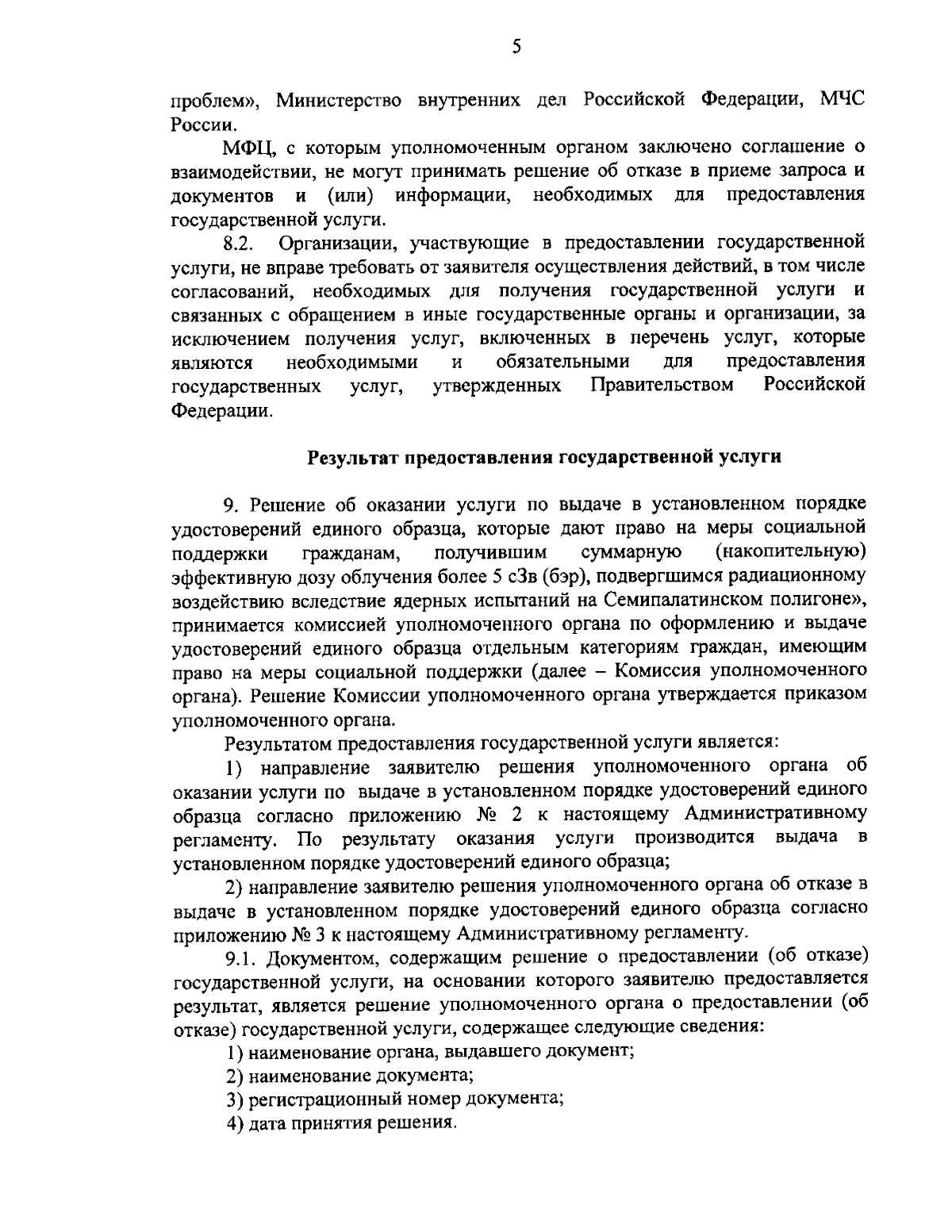 5

проблем», Министерство внутренних дел Российской Федерации, МЧС России.

МФЦ, с которым уполномоченным органом заключено соглашение о взаимодействии, не могут принимать решение об отказе в приеме запроса и документов и (или) информации, необходимых для предоставления государственной услуги.

8.2. Организации, участвующие в предоставлении государственной услуги, не вправе требовать от заявителя осуществления действий, в том числе согласований, необходимых для получения государственной услуги и связанных с обращением в иные государственные органы и организации, за исключением получения услуг, включенных в перечень услуг, которые являются необходимыми и обязательными для предоставления государственных услуг, утвержденных Правительством Российской Федерации.

Результат предоставления государственной услуги

9. Решение об оказании услуги по выдаче в установленном порядке удостоверений единого образца, которые дают право на меры социальной поддержки гражданам, получившим суммарную (накопительную) эффективную дозу облучения более 5 сЗв (бэр), подвергшимся радиационному воздействию вследствие ядерных испытаний на Семипалатинском полигоне», принимается комиссией уполномоченного органа по оформлению и выдаче удостоверений единого образца отдельным категориям граждан, имеющим право на меры социальной поддержки (далее – Комиссия уполномоченного органа). Решение Комиссии уполномоченного органа утверждается приказом уполномоченного органа.

Результатом предоставления государственной услуги является:

1) направление заявителю решения уполномоченного органа об оказании услуги по выдаче в установленном порядке удостоверений единого образца согласно приложению № 2 к настоящему Административному регламенту. По результату оказания услуги производится выдача в установленном порядке удостоверений единого образца;

2) направление заявителю решения уполномоченного органа об отказе в выдаче в установленном порядке удостоверений единого образца согласно приложению № 3 к настоящему Административному регламенту.

9.1. Документом, содержащим решение о предоставлении (об отказе) государственной услуги, на основании которого заявителю предоставляется результат, является решение уполномоченного органа о предоставлении (об отказе) государственной услуги, содержащее следующие сведения:

1) наименование органа, выдавшего документ;

2) наименование документа;

3) регистрационный номер документа;

4) дата принятия решения.